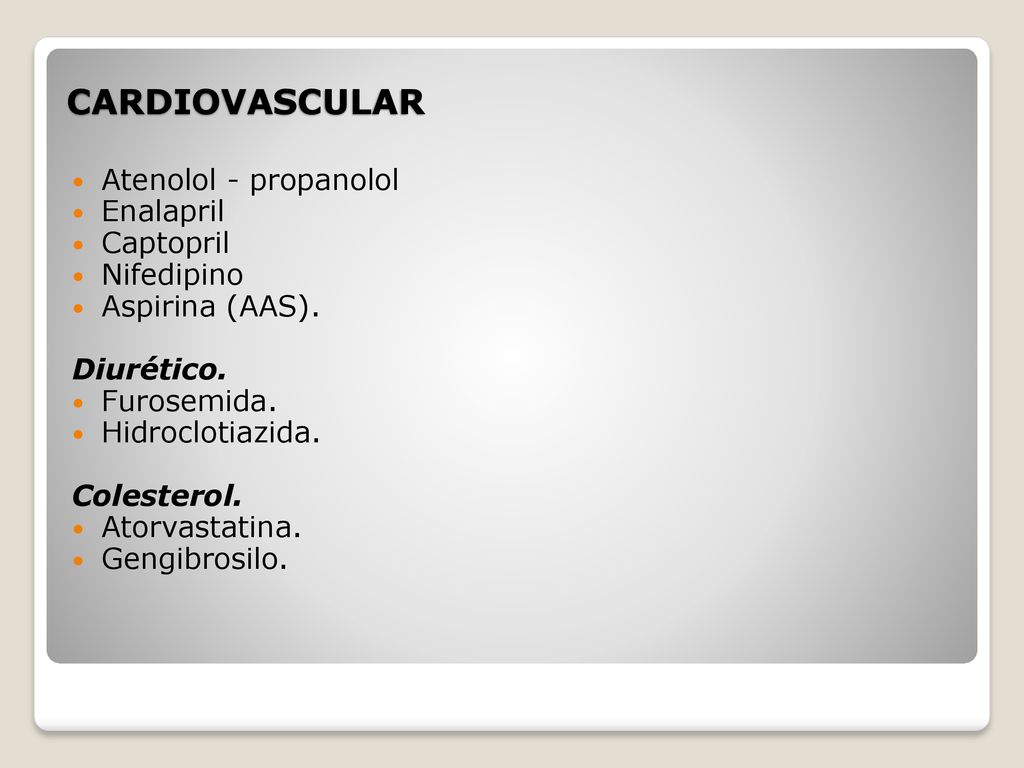 CARDIOVASCULAR

- Atenolol - propanolol
- Enalapril
- Captopril
- Nifedipino
- Aspirina (AAS).

Diurético.
- Furosemida.
- Hidroclotiazida.

Colesterol.
- Atorvastatina.
- Gengibrosilo.